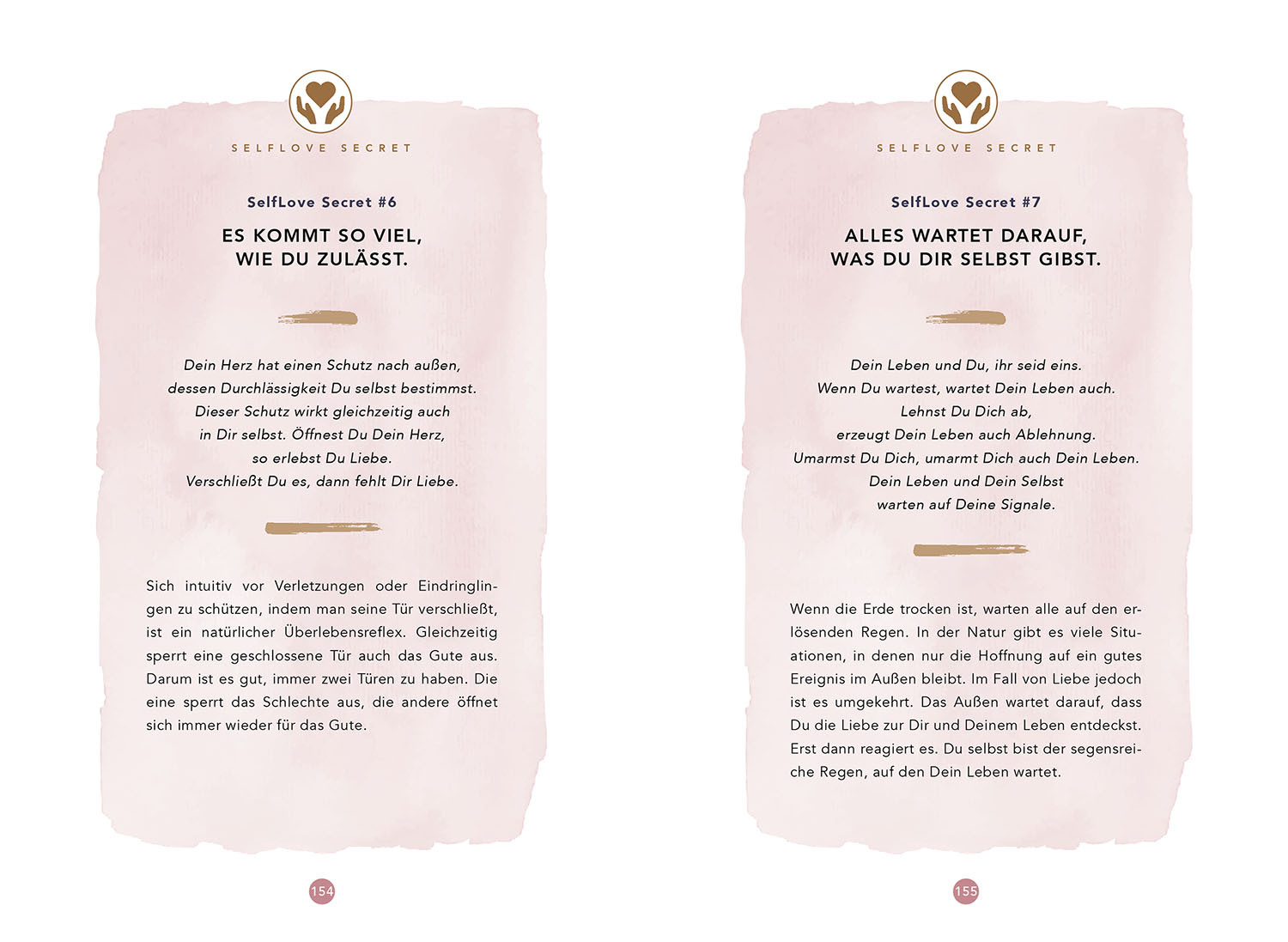 SELFLOVE SECRET

SelfLove Secret #6

ES KOMMT SO VIEL, WIE DU ZULÄSST.

Dein Herz hat einen Schutz nach außen, dessen Durchlässigkeit Du selbst bestimmst. Dieser Schutz wirkt gleichzeitig auch in Dir selbst. Öffnest Du Dein Herz, so erlebst Du Liebe. Verschließt Du es, dann fehlt Dir Liebe.

Sich intuitiv vor Verletzungen oder Eindringlingen zu schützen, indem man seine Tür verschließt, ist ein natürlicher Überlebensreflex. Gleichzeitig sperrt eine geschlossene Tür auch das Gute aus. Darum ist es gut, immer zwei Türen zu haben. Die eine sperrt das Schlechte aus, die andere öffnet sich immer wieder für das Gute.

154

SELFLOVE SECRET

SelfLove Secret #7

ALLES WARTET DARAUF, WAS DU DIR SELBST GIBST.

Dein Leben und Du, ihr seid eins. Wenn Du wartest, wartet Dein Leben auch. Lehnst Du Dich ab, erzeugt Dein Leben auch Ablehnung. Umarmst Du Dich, umarmt Dich auch Dein Leben. Dein Leben und Dein Selbst warten auf Deine Signale.

Wenn die Erde trocken ist, warten alle auf den erlösenden Regen. In der Natur gibt es viele Situationen, in denen nur die Hoffnung auf ein gutes Ereignis im Außen bleibt. Im Fall von Liebe jedoch ist es umgekehrt. Das Außen wartet darauf, dass Du die Liebe zur Dir und Deinem Leben entdeckst. Erst dann reagiert es. Du selbst bist der segensreiche Regen, auf den Dein Leben wartet.

155